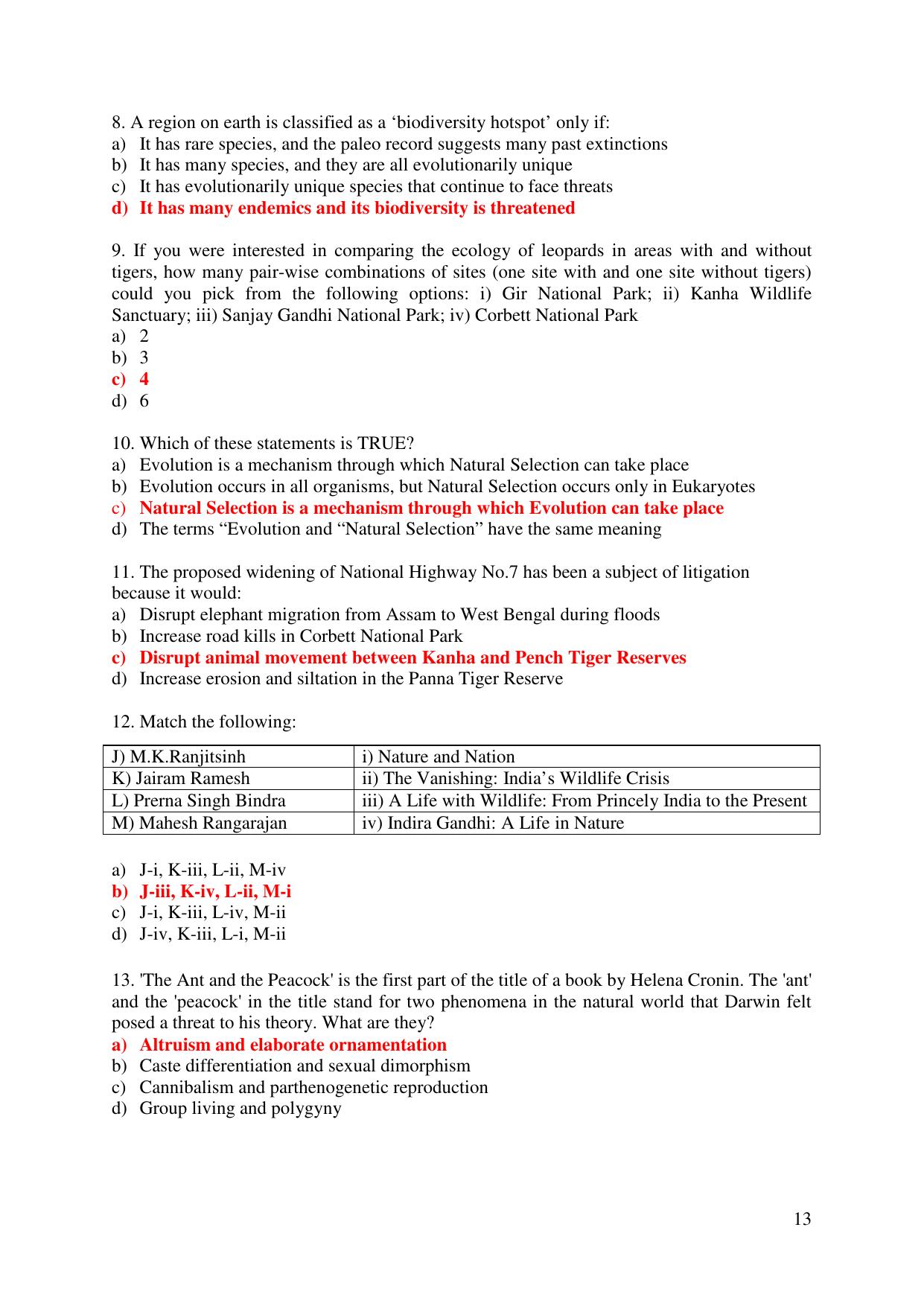 8. A region on earth is classified as a 'biodiversity hotspot' only if:
a) It has rare species, and the paleo record suggests many past extinctions
b) It has many species, and they are all evolutionarily unique
c) It has evolutionarily unique species that continue to face threats
d) It has many endemics and its biodiversity is threatened

9. If you were interested in comparing the ecology of leopards in areas with and without tigers, how many pair-wise combinations of sites (one site with and one site without tigers) could you pick from the following options: i) Gir National Park; ii) Kanha Wildlife Sanctuary; iii) Sanjay Gandhi National Park; iv) Corbett National Park
a) 2
b) 3
c) 4
d) 6

10. Which of these statements is TRUE?
a) Evolution is a mechanism through which Natural Selection can take place
b) Evolution occurs in all organisms, but Natural Selection occurs only in Eukaryotes
c) Natural Selection is a mechanism through which Evolution can take place
d) The terms "Evolution and "Natural Selection" have the same meaning

11. The proposed widening of National Highway No.7 has been a subject of litigation because it would:
a) Disrupt elephant migration from Assam to West Bengal during floods
b) Increase road kills in Corbett National Park
c) Disrupt animal movement between Kanha and Pench Tiger Reserves
d) Increase erosion and siltation in the Panna Tiger Reserve

12. Match the following:

| J) M.K.Ranjitsinh | i) Nature and Nation |
|---|---|
| K) Jairam Ramesh | ii) The Vanishing: India's Wildlife Crisis |
| L) Prerna Singh Bindra | iii) A Life with Wildlife: From Princely India to the Present |
| M) Mahesh Rangarajan | iv) Indira Gandhi: A Life in Nature |

a) J-i, K-iii, L-ii, M-iv
b) J-iii, K-iv, L-ii, M-i
c) J-i, K-iii, L-iv, M-ii
d) J-iv, K-iii, L-i, M-ii

13. 'The Ant and the Peacock' is the first part of the title of a book by Helena Cronin. The 'ant' and the 'peacock' in the title stand for two phenomena in the natural world that Darwin felt posed a threat to his theory. What are they?
a) Altruism and elaborate ornamentation
b) Caste differentiation and sexual dimorphism
c) Cannibalism and parthenogenetic reproduction
d) Group living and polygyny

13